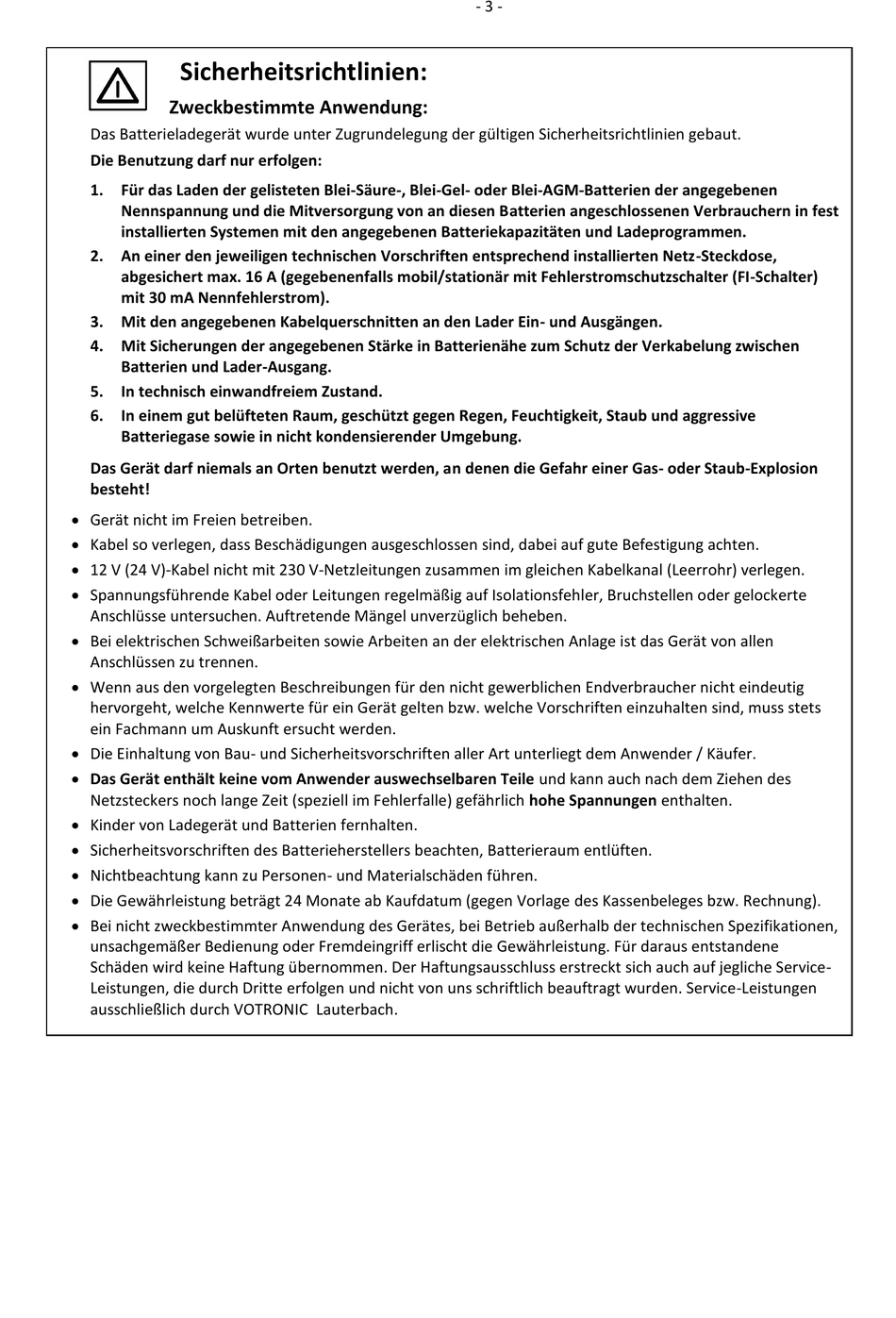 - 3 -

Sicherheitsrichtlinien:

Zweckbestimmte Anwendung:

Das Batterieladegerät wurde unter Zugrundelegung der gültigen Sicherheitsrichtlinien gebaut.

Die Benutzung darf nur erfolgen:

1. Für das Laden der gelisteten Blei-Säure-, Blei-Gel- oder Blei-AGM-Batterien der angegebenen Nennspannung und die Mitversorgung von an diesen Batterien angeschlossenen Verbrauchern in fest installierten Systemen mit den angegebenen Batteriekapazitäten und Ladeprogrammen.
2. An einer den jeweiligen technischen Vorschriften entsprechend installierten Netz-Steckdose, abgesichert max. 16 A (gegebenenfalls mobil/stationär mit Fehlerstromschutzschalter (FI-Schalter) mit 30 mA Nennfehlerstrom).
3. Mit den angegebenen Kabelquerschnitten an den Lader Ein- und Ausgängen.
4. Mit Sicherungen der angegebenen Stärke in Batterienähe zum Schutz der Verkabelung zwischen Batterien und Lader-Ausgang.
5. In technisch einwandfreiem Zustand.
6. In einem gut belüfteten Raum, geschützt gegen Regen, Feuchtigkeit, Staub und aggressive Batteriegase sowie in nicht kondensierender Umgebung.

Das Gerät darf niemals an Orten benutzt werden, an denen die Gefahr einer Gas- oder Staub-Explosion besteht!

• Gerät nicht im Freien betreiben.
• Kabel so verlegen, dass Beschädigungen ausgeschlossen sind, dabei auf gute Befestigung achten.
• 12 V (24 V)-Kabel nicht mit 230 V-Netzleitungen zusammen im gleichen Kabelkanal (Leerrohr) verlegen.
• Spannungsführende Kabel oder Leitungen regelmäßig auf Isolationsfehler, Bruchstellen oder gelockerte Anschlüsse untersuchen. Auftretende Mängel unverzüglich beheben.
• Bei elektrischen Schweißarbeiten sowie Arbeiten an der elektrischen Anlage ist das Gerät von allen Anschlüssen zu trennen.
• Wenn aus den vorgelegten Beschreibungen für den nicht gewerblichen Endverbraucher nicht eindeutig hervorgeht, welche Kennwerte für ein Gerät gelten bzw. welche Vorschriften einzuhalten sind, muss stets ein Fachmann um Auskunft ersucht werden.
• Die Einhaltung von Bau- und Sicherheitsvorschriften aller Art unterliegt dem Anwender / Käufer.
• Das Gerät enthält keine vom Anwender auswechselbaren Teile und kann auch nach dem Ziehen des Netzsteckers noch lange Zeit (speziell im Fehlerfalle) gefährlich hohe Spannungen enthalten.
• Kinder von Ladegerät und Batterien fernhalten.
• Sicherheitsvorschriften des Batterieherstellers beachten, Batterieraum entlüften.
• Nichtbeachtung kann zu Personen- und Materialschäden führen.
• Die Gewährleistung beträgt 24 Monate ab Kaufdatum (gegen Vorlage des Kassenbeleges bzw. Rechnung).
• Bei nicht zweckbestimmter Anwendung des Gerätes, bei Betrieb außerhalb der technischen Spezifikationen, unsachgemäßer Bedienung oder Fremdeingriff erlischt die Gewährleistung. Für daraus entstandene Schäden wird keine Haftung übernommen. Der Haftungsausschluss erstreckt sich auch auf jegliche Service-Leistungen, die durch Dritte erfolgen und nicht von uns schriftlich beauftragt wurden. Service-Leistungen ausschließlich durch VOTRONIC Lauterbach.